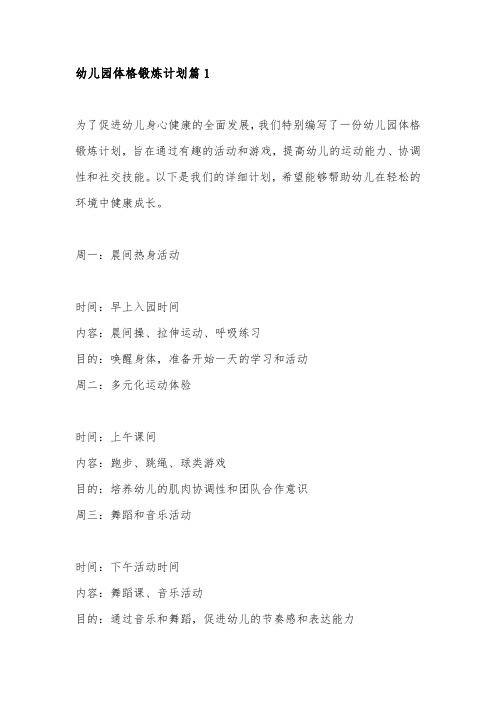 幼儿园体格锻炼计划篇1

为了促进幼儿身心健康的全面发展，我们特别编写了一份幼儿园体格锻炼计划，旨在通过有趣的活动和游戏，提高幼儿的运动能力、协调性和社交技能。以下是我们的详细计划，希望能够帮助幼儿在轻松的环境中健康成长。

周一：晨间热身活动

时间：早上入园时间
内容：晨间操、拉伸运动、呼吸练习
目的：唤醒身体，准备开始一天的学习和活动
周二：多元化运动体验

时间：上午课间
内容：跑步、跳绳、球类游戏
目的：培养幼儿的肌肉协调性和团队合作意识
周三：舞蹈和音乐活动

时间：下午活动时间
内容：舞蹈课、音乐活动
目的：通过音乐和舞蹈，促进幼儿的节奏感和表达能力